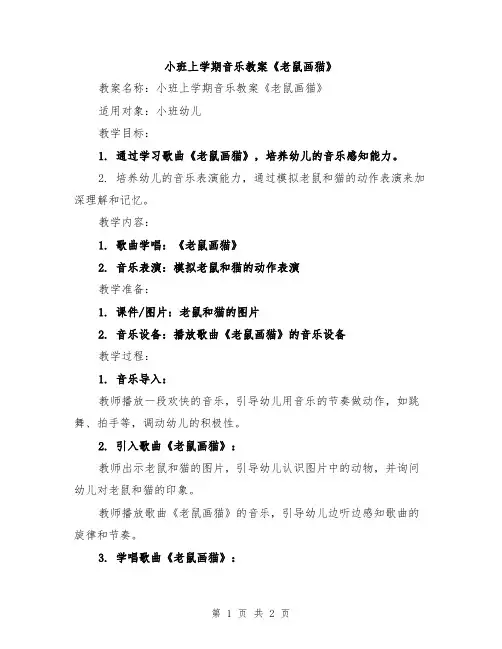 小班上学期音乐教案《老鼠画猫》

教案名称：小班上学期音乐教案《老鼠画猫》

适用对象：小班幼儿

教学目标：

1. 通过学习歌曲《老鼠画猫》，培养幼儿的音乐感知能力。

2. 培养幼儿的音乐表演能力，通过模拟老鼠和猫的动作表演来加深理解和记忆。

教学内容：

1. 歌曲学唱：《老鼠画猫》

2. 音乐表演：模拟老鼠和猫的动作表演

教学准备：

1. 课件/图片：老鼠和猫的图片

2. 音乐设备：播放歌曲《老鼠画猫》的音乐设备

教学过程：

1. 音乐导入：

教师播放一段欢快的音乐，引导幼儿用音乐的节奏做动作，如跳舞、拍手等，调动幼儿的积极性。

2. 引入歌曲《老鼠画猫》：

教师出示老鼠和猫的图片，引导幼儿认识图片中的动物，并询问幼儿对老鼠和猫的印象。

教师播放歌曲《老鼠画猫》的音乐，引导幼儿边听边感知歌曲的旋律和节奏。

3. 学唱歌曲《老鼠画猫》：

第 1 页 共 2 页